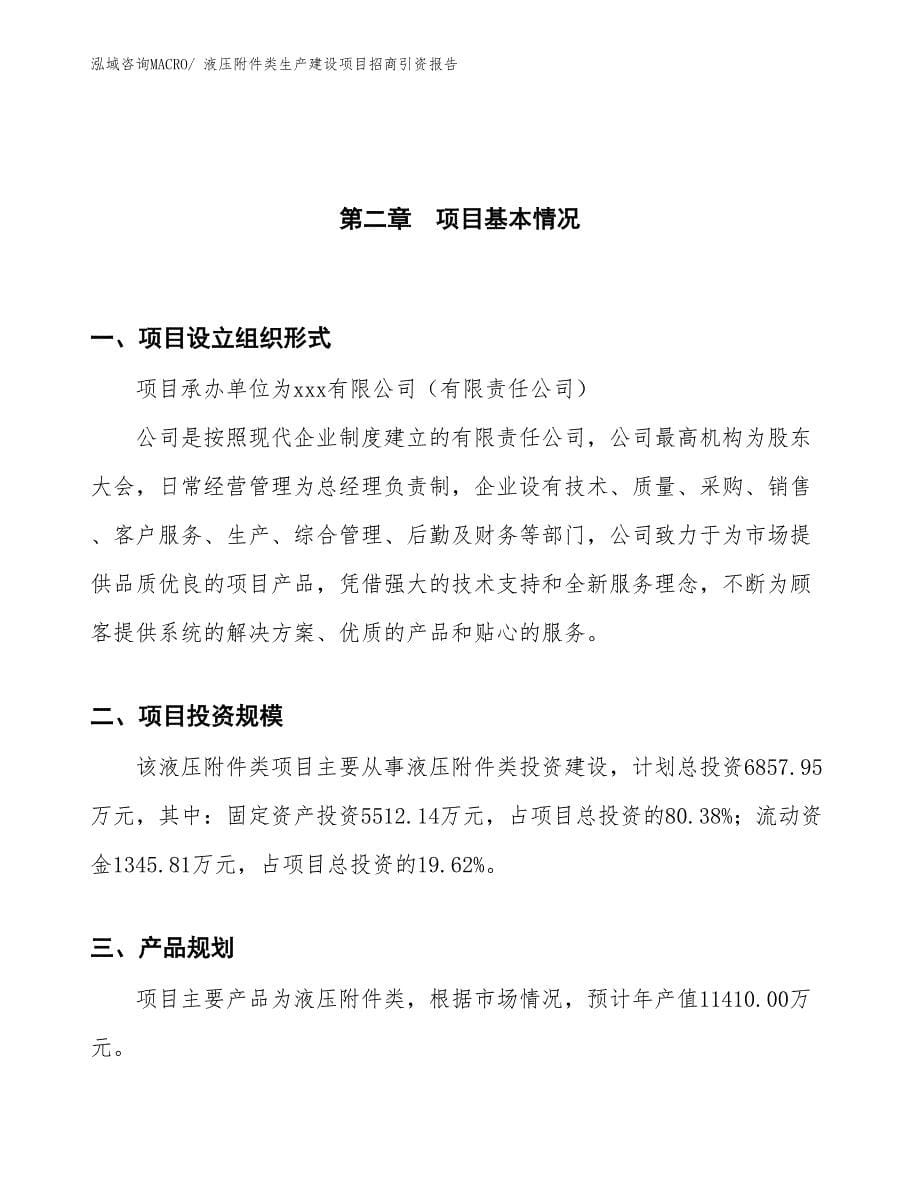 泓域咨询MACRO/ 液压附件类生产建设项目招商引资报告

第二章　项目基本情况

一、项目设立组织形式

项目承办单位为xxx有限公司（有限责任公司）

公司是按照现代企业制度建立的有限责任公司，公司最高机构为股东大会，日常经营管理为总经理负责制，企业设有技术、质量、采购、销售、客户服务、生产、综合管理、后勤及财务等部门，公司致力于为市场提供品质优良的项目产品，凭借强大的技术支持和全新服务理念，不断为顾客提供系统的解决方案、优质的产品和贴心的服务。

二、项目投资规模

该液压附件类项目主要从事液压附件类投资建设，计划总投资6857.95万元，其中：固定资产投资5512.14万元，占项目总投资的80.38%；流动资金1345.81万元，占项目总投资的19.62%。

三、产品规划

项目主要产品为液压附件类，根据市场情况，预计年产值11410.00万元。